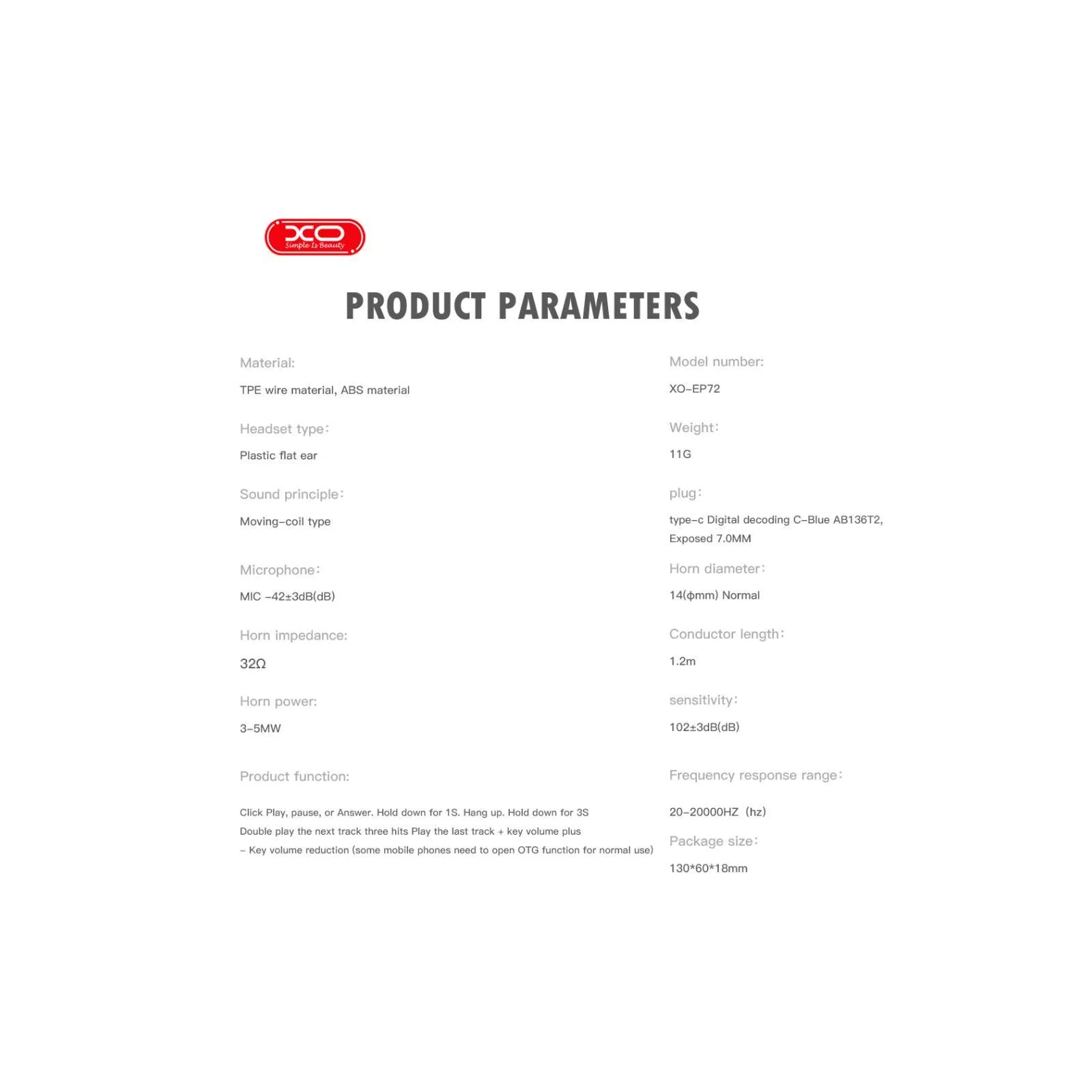 XO
Simple Is Beauty

PRODUCT PARAMETERS

Material:

TPE wire material, ABS material

Headset type:

Plastic flat ear

Sound principle:

Moving-coil type

Microphone:

MIC -42±3dB(dB)

Horn impedance:

32Ω

Horn power:

3-5MW

Product function:

Click Play, pause, or Answer. Hold down for 1S. Hang up. Hold down for 3S
Double play the next track three hits Play the last track + key volume plus
- Key volume reduction (some mobile phones need to open OTG function for normal use)

Model number:

XO-EP72

Weight:

11G

plug:

type-c Digital decoding C-Blue AB136T2, Exposed 7.0MM

Horn diameter:

14(ϕmm) Normal

Conductor length:

1.2m

sensitivity:

102±3dB(dB)

Frequency response range:

20-20000HZ (hz)

Package size:

130*60*18mm